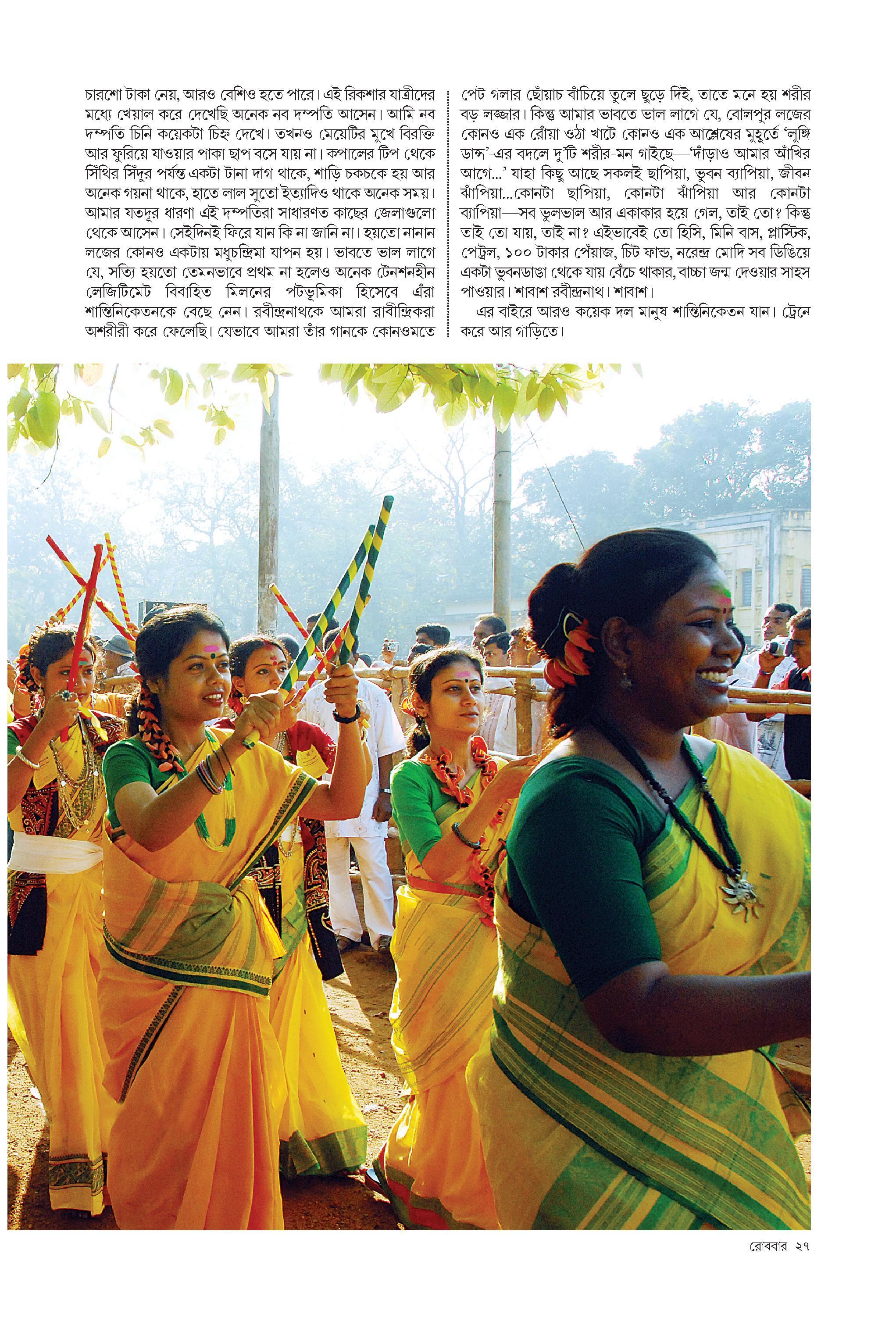 চারশো টাকা নেয়, আরও বেশিও হতে পারে। এই রিকশার যাত্রীদের মধ্যে খেয়াল করে দেখেছি অনেক নব দম্পতি আসেন। আমি নব দম্পতি চিনি কয়েকটা চিহ্ন দেখে। তখনও মেয়েটির মুখে বিরক্তি আর ফুরিয়ে যাওয়ার পাকা ছাপ বসে যায় না। কপালের টিপ থেকে সিঁথির সিঁদুর পর্যন্ত একটা টানা দাগ থাকে, শাড়ি চকচকে হয় আর অনেক গয়না থাকে, হাতে লাল সুতো ইত্যাদিও থাকে অনেক সময়। আমার যতদূর ধারণা এই দম্পতিরা সাধারণত কাছের জেলাগুলো থেকে আসেন। সেইদিনই ফিরে যান কি না জানি না। হয়তো নানান লজের কোনও একটায় মধুচন্দ্রিমা যাপন হয়। ভাবতে ভাল লাগে যে, সত্যি হয়তো তেমনভাবে প্রথম না হলেও অনেক টেনশনহীন লেজিটিমেট বিবাহিত মিলনের পটভূমিকা হিসেবে এঁরা শান্তিনিকেতনকে বেছে নেন। রবীন্দ্রনাথকে আমরা রাবীন্দ্রিকরা অশরীরী করে ফেলেছি। যেভাবে আমরা তাঁর গানকে কোনওমতে পেট-গলার ছোঁয়াচ বাঁচিয়ে তুলে ছুড়ে দিই, তাতে মনে হয় শরীর বড় লজ্জার। কিন্তু আমার ভাবতে ভাল লাগে যে, বোলপুর লজের কোনও এক রোঁয়া ওঠা খাটে কোনও এক আশ্লেষের মুহূর্তে 'লুঙ্গি ডান্স'-এর বদলে দু'টি শরীর-মন গাইছে—'দাঁড়াও আমার আঁখির আগে...' যাহা কিছু আছে সকলই ছাপিয়া, ভুবন ব্যাপিয়া, জীবন ঝাঁপিয়া...কোনটা ছাপিয়া, কোনটা ঝাঁপিয়া আর কোনটা ব্যাপিয়া—সব ভুলভাল আর একাকার হয়ে গেল, তাই তো? কিন্তু তাই তো যায়, তাই না? এইভাবেই তো হিসি, মিনি বাস, প্লাস্টিক, পেট্রল, ১০০ টাকার পেঁয়াজ, চিট ফান্ড, নরেন্দ্র মোদি সব ডিঙিয়ে একটা ভুবনডাঙা থেকে যায় বেঁচে থাকার, বাচ্চা জন্ম দেওয়ার সাহস পাওয়ার। শাবাশ রবীন্দ্রনাথ। শাবাশ।

এর বাইরে আরও কয়েক দল মানুষ শান্তিনিকেতন যান। ট্রেনে করে আর গাড়িতে।

রোববার ২৭